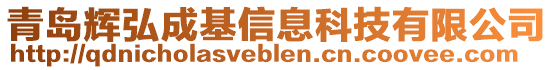 青岛辉弘成基信息科技有限公司
http://qdnicholasveblen.cn.coovee.com